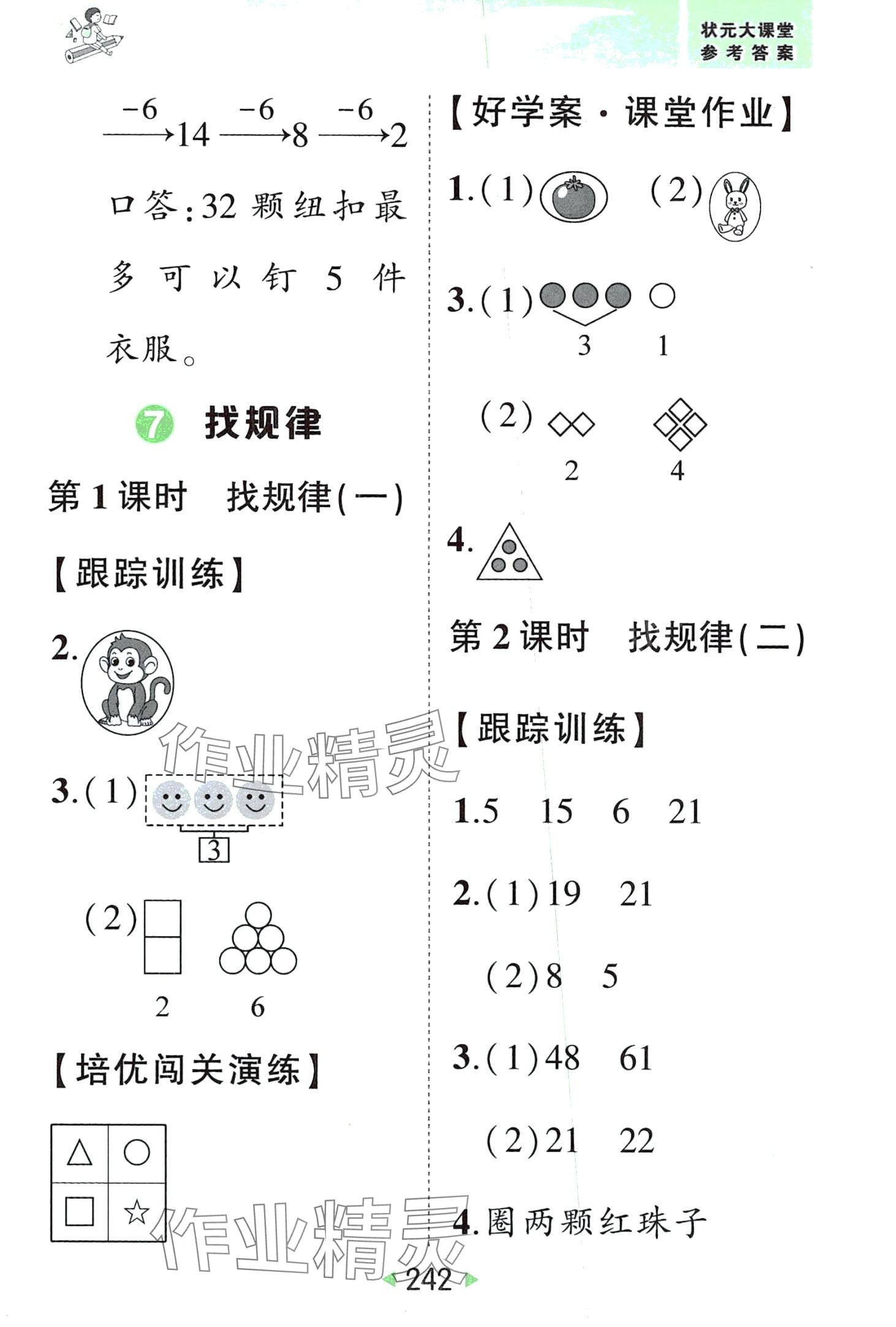 状元大课堂
参考答案

$\xrightarrow{-6}14\xrightarrow{-6}8\xrightarrow{-6}2$

口答:32 颗纽扣最多可以钉 5 件衣服。

7 找规律

第 1 课时 找规律(一)

【跟踪训练】

2.

3.(1)

3

(2)

2 6

【培优闯关演练】

△ ○
□ ☆

【好学案·课堂作业】

1.(1) (2)

3.(1)

3 1

(2)

2 4

4.

第 2 课时 找规律(二)

【跟踪训练】

1.5 15 6 21

2.(1)19 21

(2)8 5

3.(1)48 61

(2)21 22

4.圈两颗红珠子

作业精灵

作业精灵

242